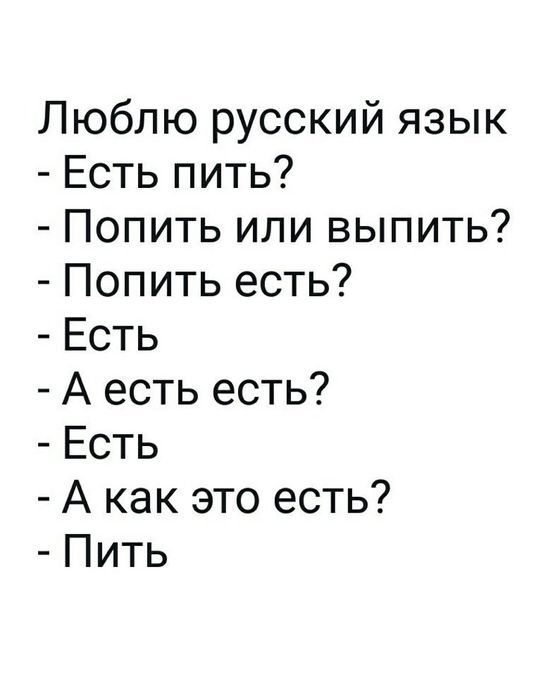 Люблю русский язык
- Есть пить?
- Попить или выпить?
- Попить есть?
- Есть
- А есть есть?
- Есть
- А как это есть?
- Пить